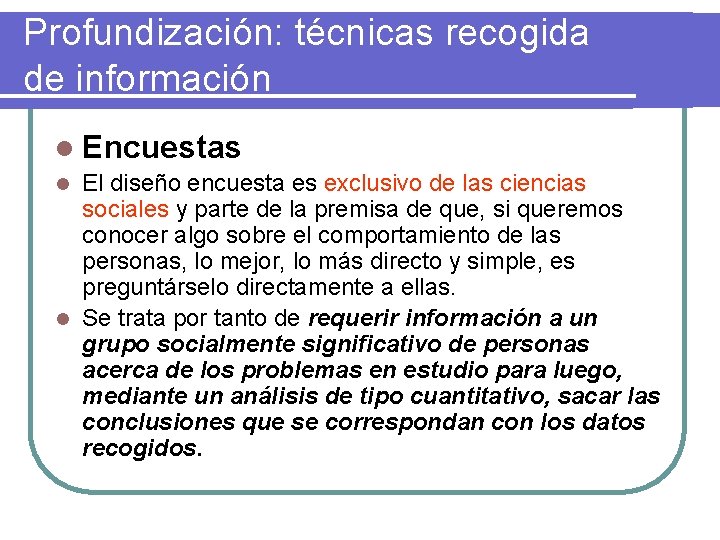 Profundización: técnicas recogida de información

• Encuestas

• El diseño encuesta es exclusivo de las ciencias sociales y parte de la premisa de que, si queremos conocer algo sobre el comportamiento de las personas, lo mejor, lo más directo y simple, es preguntárselo directamente a ellas.

• Se trata por tanto de requerir información a un grupo socialmente significativo de personas acerca de los problemas en estudio para luego, mediante un análisis de tipo cuantitativo, sacar las conclusiones que se correspondan con los datos recogidos.